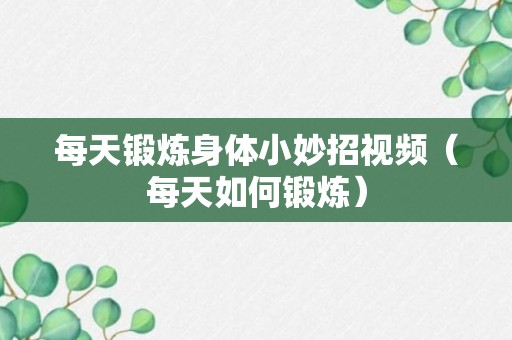 每天锻炼身体小妙招视频（每天如何锻炼）